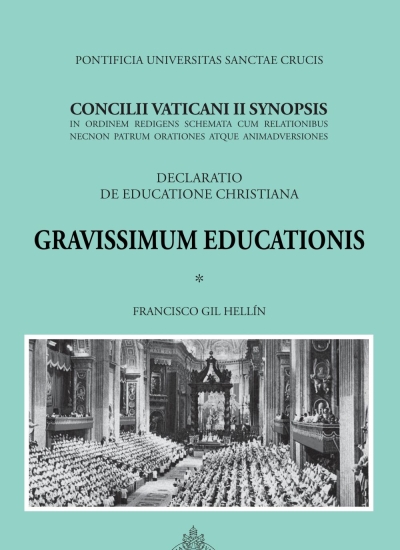 PONTIFICIA UNIVERSITAS SANCTAE CRUCIS

CONCILII VATICANI II SYNOPSIS
IN ORDINEM REDIGENS SCHEMATA CUM RELATIONIBUS NECNON PATRUM ORATIONES ATQUE ANIMADVERSIONES

DECLARATIO
DE EDUCATIONE CHRISTIANA

GRAVISSIMUM EDUCATIONIS

*

FRANCISCO GIL HELLÍN